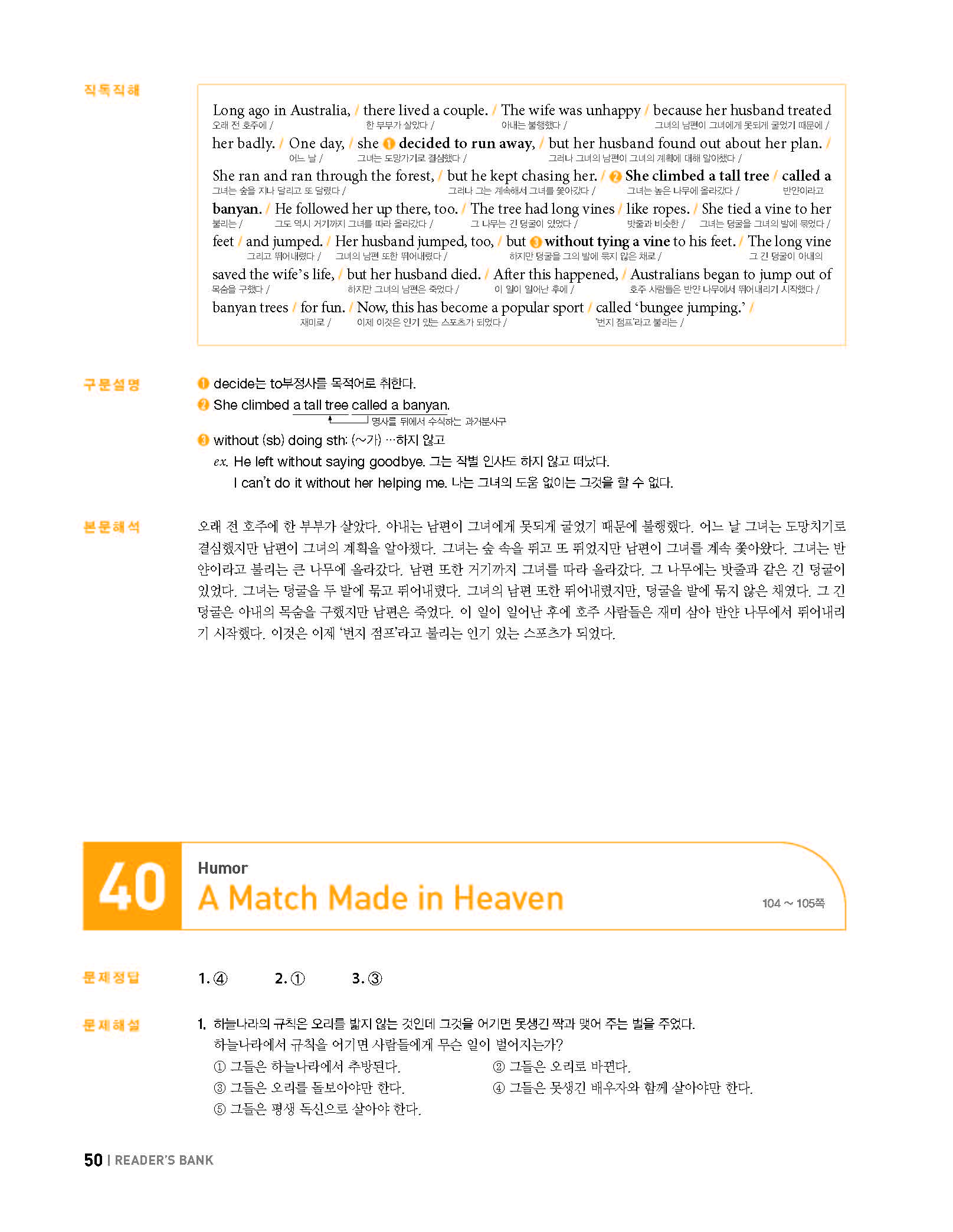 직독직해

Long ago in Australia, / there lived a couple. / The wife was unhappy / because her husband treated
오래 전 호주에 / 한 부부가 살았다 / 아내는 불행했다 / 그녀의 남편이 그녀에게 못되게 굴었기 때문에 /
her badly. / One day, / she ❶ decided to run away, / but her husband found out about her plan. /
어느 날 / 그녀는 도망가기로 결심했다 / 그러나 그녀의 남편이 그녀의 계획에 대해 알아챘다 /
She ran and ran through the forest, / but he kept chasing her. / ❷ She climbed a tall tree / called a
그녀는 숲을 지나 달리고 또 달렸다 / 그러나 그는 계속해서 그녀를 쫓아갔다 / 그녀는 높은 나무에 올라갔다 / 반얀이라고
banyan. / He followed her up there, too. / The tree had long vines / like ropes. / She tied a vine to her
불리는 / 그도 역시 거기까지 그녀를 따라 올라갔다 / 그 나무는 긴 덩굴이 있었다 / 밧줄과 비슷한 / 그녀는 덩굴을 그녀의 발에 묶었다 /
feet / and jumped. / Her husband jumped, too, / but ❸ without tying a vine to his feet. / The long vine
그리고 뛰어내렸다 / 그녀의 남편 또한 뛰어내렸다 / 하지만 덩굴을 그의 발에 묶지 않은 채로 / 그 긴 덩굴이 아내의
saved the wife's life, / but her husband died. / After this happened, / Australians began to jump out of
목숨을 구했다 / 하지만 그녀의 남편은 죽었다 / 이 일이 일어난 후에 / 호주 사람들은 반얀 나무에서 뛰어내리기 시작했다 /
banyan trees / for fun. / Now, this has become a popular sport / called 'bungee jumping.' /
재미로 / 이제 이것은 인기 있는 스포츠가 되었다 / '번지 점프'라고 불리는 /

구문설명

❶ decide는 to부정사를 목적어로 취한다.
❷ She climbed a tall tree called a banyan.
명사를 뒤에서 수식하는 과거분사구
❸ without (sb) doing sth: (~가) …하지 않고
ex. He left without saying goodbye. 그는 작별 인사도 하지 않고 떠났다.
I can't do it without her helping me. 나는 그녀의 도움 없이는 그것을 할 수 없다.

본문해석

오래 전 호주에 한 부부가 살았다. 아내는 남편이 그녀에게 못되게 굴었기 때문에 불행했다. 어느 날 그녀는 도망치기로 결심했지만 남편이 그녀의 계획을 알아챘다. 그녀는 숲 속을 뛰고 또 뛰었지만 남편이 그녀를 계속 쫓아왔다. 그녀는 반얀이라고 불리는 큰 나무에 올라갔다. 남편 또한 거기까지 그녀를 따라 올라갔다. 그 나무에는 밧줄과 같은 긴 덩굴이 있었다. 그녀는 덩굴을 두 발에 묶고 뛰어내렸다. 그녀의 남편 또한 뛰어내렸지만, 덩굴을 발에 묶지 않은 채였다. 그 긴 덩굴은 아내의 목숨을 구했지만 남편은 죽었다. 이 일이 일어난 후에 호주 사람들은 재미 삼아 반얀 나무에서 뛰어내리기 시작했다. 이것은 이제 '번지 점프'라고 불리는 인기 있는 스포츠가 되었다.

40
Humor
A Match Made in Heaven
104 ~ 105쪽

문제정답

1. ④ 2. ① 3. ③

문제해설

1. 하늘나라의 규칙은 오리를 밟지 않는 것인데 그것을 어기면 못생긴 짝과 맺어 주는 벌을 주었다.
하늘나라에서 규칙을 어기면 사람들에게 무슨 일이 벌어지는가?
① 그들은 하늘나라에서 추방된다. ② 그들은 오리로 바뀐다.
③ 그들은 오리를 돌보아야만 한다. ④ 그들은 못생긴 배우자와 함께 살아야만 한다.
⑤ 그들은 평생 독신으로 살아야 한다.

50 | READER'S BANK